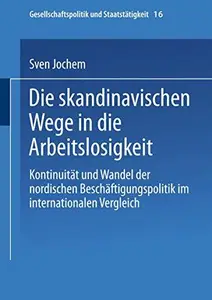 Gesellschaftspolitik und Staatstätigkeit 16

Sven Jochem

Die skandinavischen Wege in die Arbeitslosigkeit

Kontinuität und Wandel der nordischen Beschäftigungspolitik im internationalen Vergleich